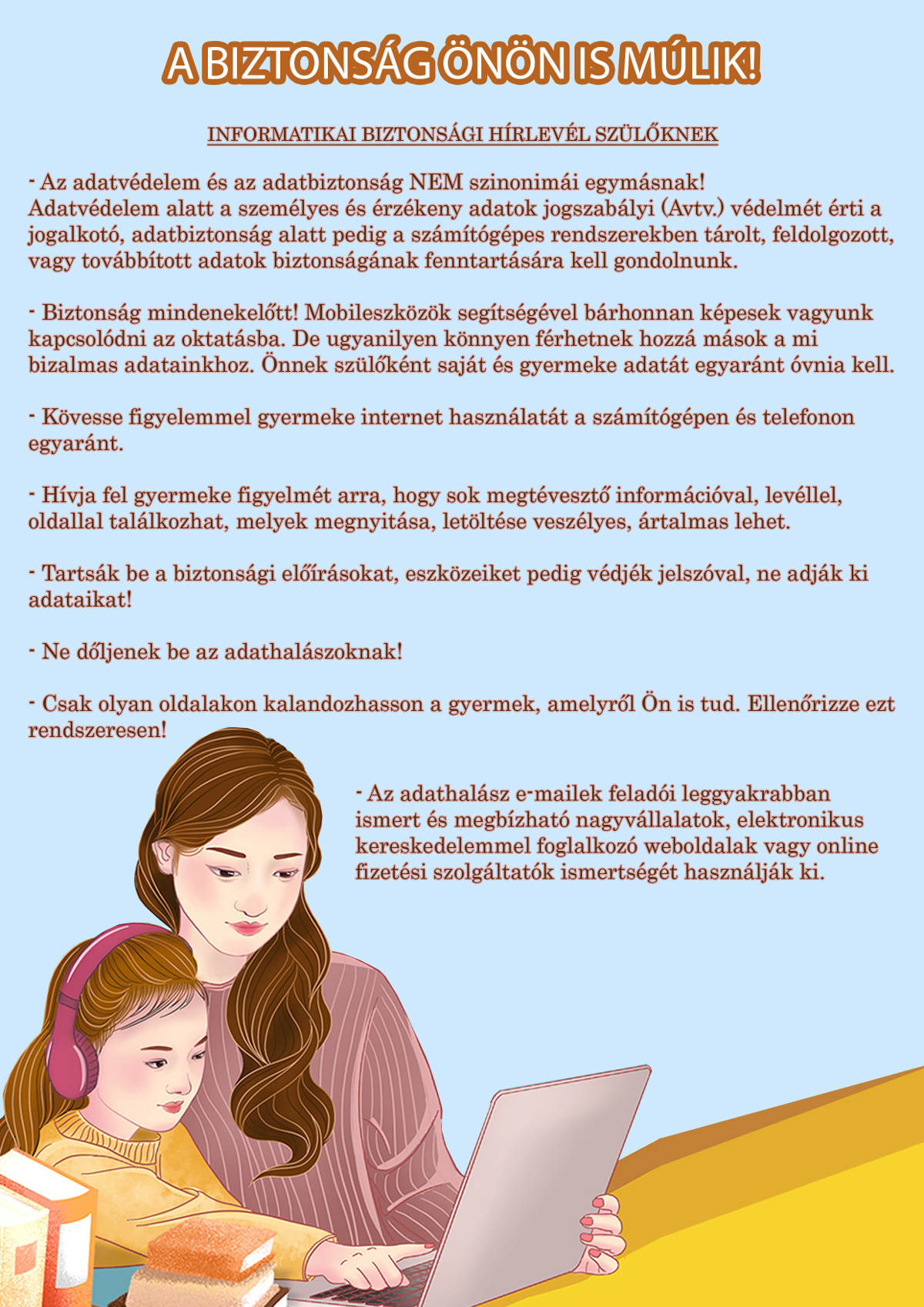 A BIZTONSÁG ÖNÖN IS MÚLIK!

INFORMATIKAI BIZTONSÁGI HÍRLEVÉL SZÜLŐKNEK

- Az adatvédelem és az adatbiztonság NEM szinonimái egymásnak!
Adatvédelem alatt a személyes és érzékeny adatok jogszabályi (Avtv.) védelmét érti a jogalkotó, adatbiztonság alatt pedig a számítógépes rendszerekben tárolt, feldolgozott, vagy továbbított adatok biztonságának fenntartására kell gondolnunk.

- Biztonság mindenekelőtt! Mobileszközök segítségével bárhonnan képesek vagyunk kapcsolódni az oktatásba. De ugyanilyen könnyen férhetnek hozzá mások a mi bizalmas adatainkhoz. Önnek szülőként saját és gyermeke adatát egyaránt óvnia kell.

- Kövesse figyelemmel gyermeke internet használatát a számítógépen és telefonon egyaránt.

- Hívja fel gyermeke figyelmét arra, hogy sok megtévesztő információval, levéllel, oldallal találkozhat, melyek megnyitása, letöltése veszélyes, ártalmas lehet.

- Tartsák be a biztonsági előírásokat, eszközeiket pedig védjék jelszóval, ne adják ki adataikat!

- Ne dőljenek be az adathalászoknak!

- Csak olyan oldalakon kalandozhasson a gyermek, amelyről Ön is tud. Ellenőrizze ezt rendszeresen!

- Az adathalász e-mailek feladói leggyakrabban ismert és megbízható nagyvállalatok, elektronikus kereskedelemmel foglalkozó weboldalak vagy online fizetési szolgáltatók ismertségét használják ki.